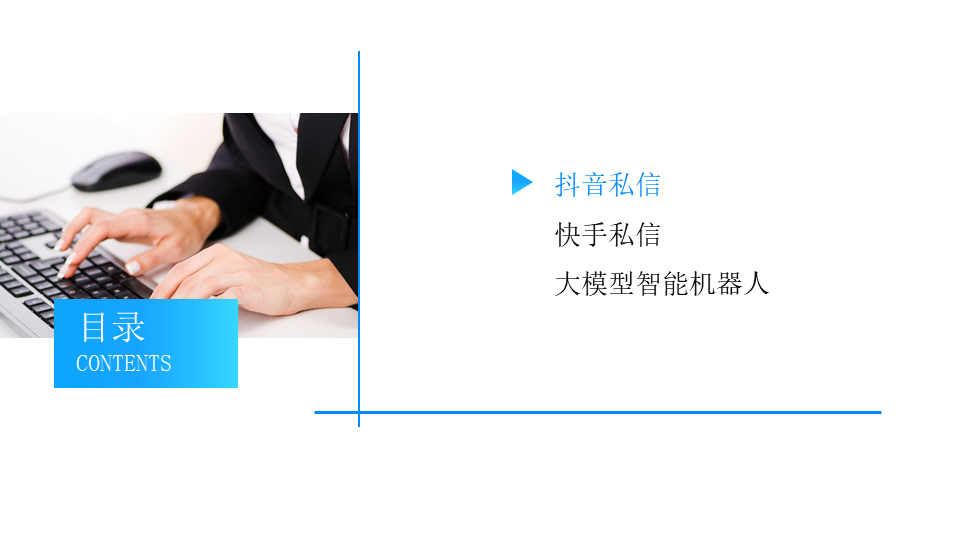 目录
CONTENTS

抖音私信
快手私信
大模型智能机器人